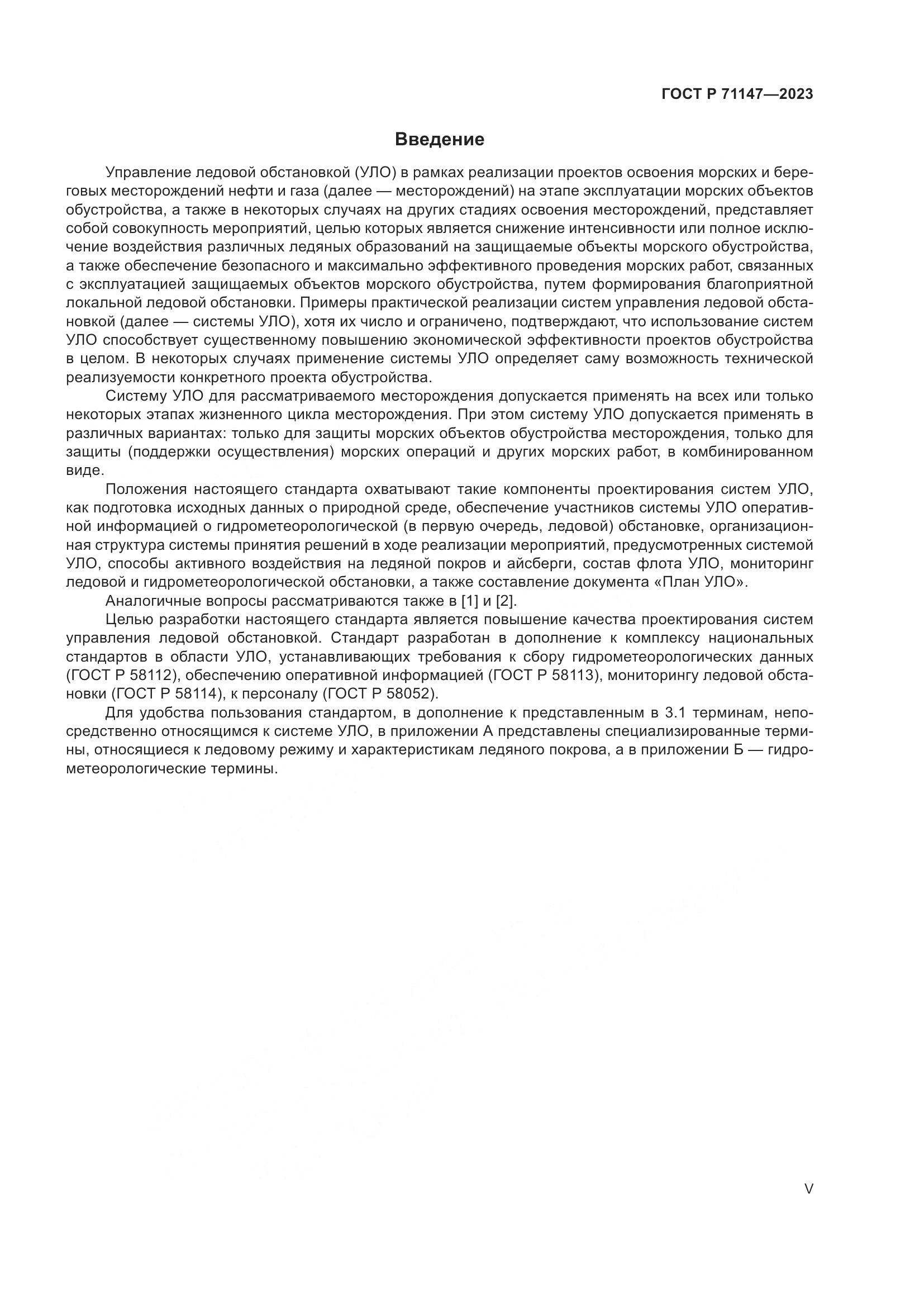 ГОСТ Р 71147—2023

Введение

Управление ледовой обстановкой (УЛО) в рамках реализации проектов освоения морских и береговых месторождений нефти и газа (далее — месторождений) на этапе эксплуатации морских объектов обустройства, а также в некоторых случаях на других стадиях освоения месторождений, представляет собой совокупность мероприятий, целью которых является снижение интенсивности или полное исключение воздействия различных ледяных образований на защищаемые объекты морского обустройства, а также обеспечение безопасного и максимально эффективного проведения морских работ, связанных с эксплуатацией защищаемых объектов морского обустройства, путем формирования благоприятной локальной ледовой обстановки. Примеры практической реализации систем управления ледовой обстановкой (далее — системы УЛО), хотя их число и ограничено, подтверждают, что использование систем УЛО способствует существенному повышению экономической эффективности проектов обустройства в целом. В некоторых случаях применение системы УЛО определяет саму возможность технической реализуемости конкретного проекта обустройства.

Систему УЛО для рассматриваемого месторождения допускается применять на всех или только некоторых этапах жизненного цикла месторождения. При этом систему УЛО допускается применять в различных вариантах: только для защиты морских объектов обустройства месторождения, только для защиты (поддержки осуществления) морских операций и других морских работ, в комбинированном виде.

Положения настоящего стандарта охватывают такие компоненты проектирования систем УЛО, как подготовка исходных данных о природной среде, обеспечение участников системы УЛО оперативной информацией о гидрометеорологической (в первую очередь, ледовой) обстановке, организационная структура системы принятия решений в ходе реализации мероприятий, предусмотренных системой УЛО, способы активного воздействия на ледяной покров и айсберги, состав флота УЛО, мониторинг ледовой и гидрометеорологической обстановки, а также составление документа «План УЛО».

Аналогичные вопросы рассматриваются также в [1] и [2].

Целью разработки настоящего стандарта является повышение качества проектирования систем управления ледовой обстановкой. Стандарт разработан в дополнение к комплексу национальных стандартов в области УЛО, устанавливающих требования к сбору гидрометеорологических данных (ГОСТ Р 58112), обеспечению оперативной информацией (ГОСТ Р 58113), мониторингу ледовой обстановки (ГОСТ Р 58114), к персоналу (ГОСТ Р 58052).

Для удобства пользования стандартом, в дополнение к представленным в 3.1 терминам, непосредственно относящимся к системе УЛО, в приложении А представлены специализированные термины, относящиеся к ледовому режиму и характеристикам ледяного покрова, а в приложении Б — гидрометеорологические термины.

V